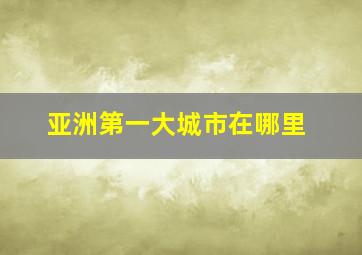 亚洲第一大城市在哪里